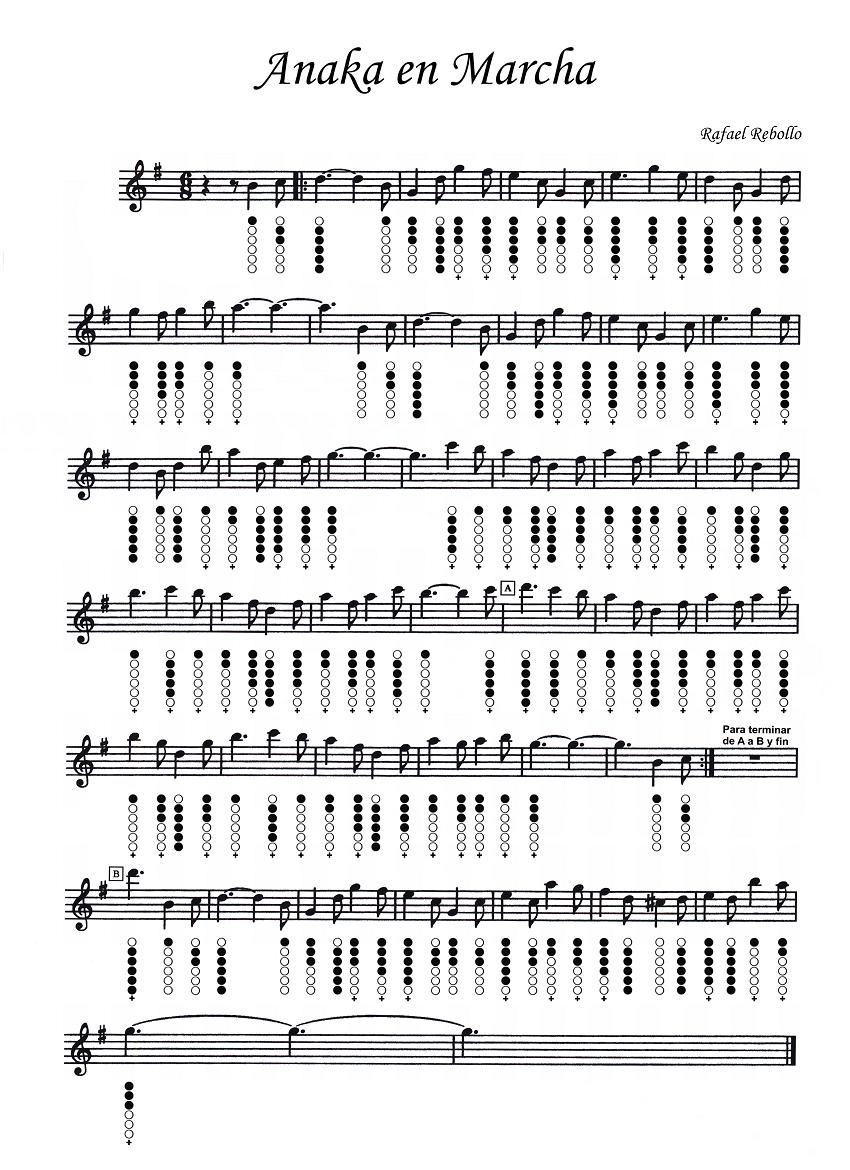 Anaka en Marcha

Rafael Rebollo

A

Para terminar
de A a B y fin

B